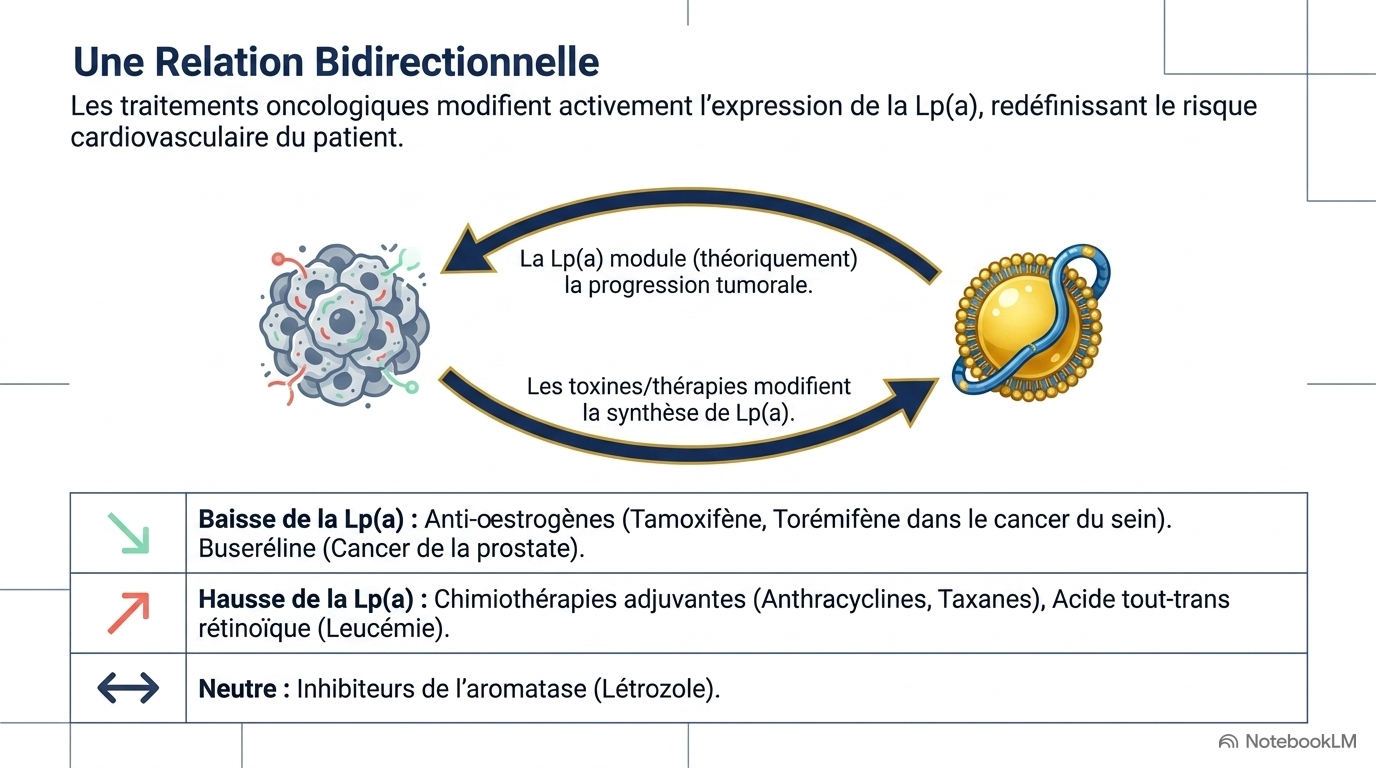 Une Relation Bidirectionnelle

Les traitements oncologiques modifient activement l'expression de la Lp(a), redéfinissant le risque cardiovasculaire du patient.

La Lp(a) module (théoriquement) la progression tumorale.

Les toxines/thérapies modifient la synthèse de Lp(a).

| ↘ | Baisse de la Lp(a) : Anti-œstrogènes (Tamoxifène, Torémifène dans le cancer du sein). Buseréline (Cancer de la prostate). |
|---|---|
| ↗ | Hausse de la Lp(a) : Chimiothérapies adjuvantes (Anthracyclines, Taxanes), Acide tout-trans rétinoïque (Leucémie). |
| ↔ | Neutre : Inhibiteurs de l'aromatase (Létrozole). |

NotebookLM